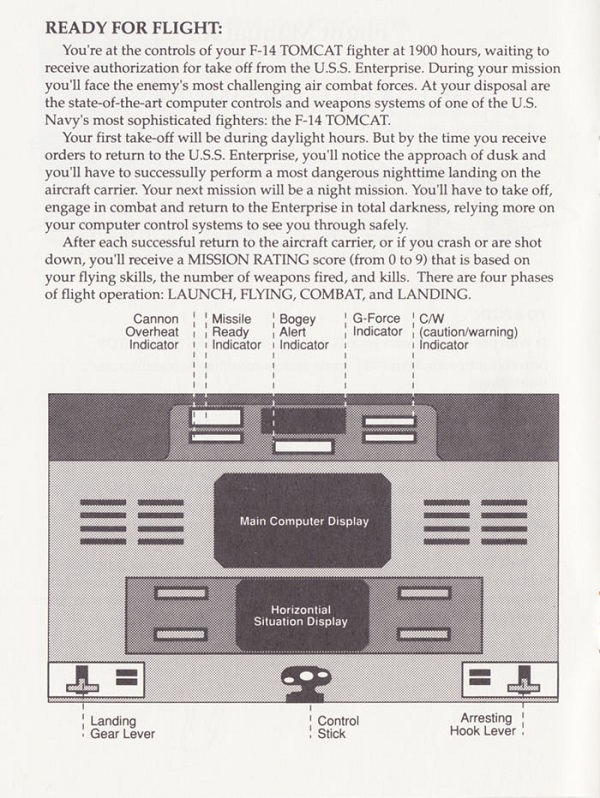 READY FOR FLIGHT:

You're at the controls of your F-14 TOMCAT fighter at 1900 hours, waiting to receive authorization for take off from the U.S.S. Enterprise. During your mission you'll face the enemy's most challenging air combat forces. At your disposal are the state-of-the-art computer controls and weapons systems of one of the U.S. Navy's most sophisticated fighters: the F-14 TOMCAT.

Your first take-off will be during daylight hours. But by the time you receive orders to return to the U.S.S. Enterprise, you'll notice the approach of dusk and you'll have to successfully perform a most dangerous nighttime landing on the aircraft carrier. Your next mission will be a night mission. You'll have to take off, engage in combat and return to the Enterprise in total darkness, relying more on your computer control systems to see you through safely.

After each successful return to the aircraft carrier, or if you crash or are shot down, you'll receive a MISSION RATING score (from 0 to 9) that is based on your flying skills, the number of weapons fired, and kills. There are four phases of flight operation: LAUNCH, FLYING, COMBAT, and LANDING.

Cannon Overheat Indicator

Missile Ready Indicator

Bogey Alert Indicator

G-Force Indicator

C/W (caution/warning) Indicator

Main Computer Display

Horizontial Situation Display

Landing Gear Lever

Control Stick

Arresting Hook Lever